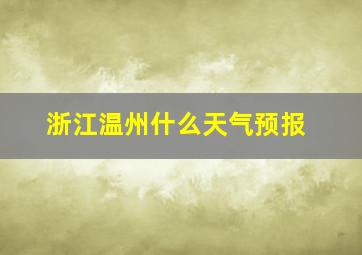 浙江温州什么天气预报